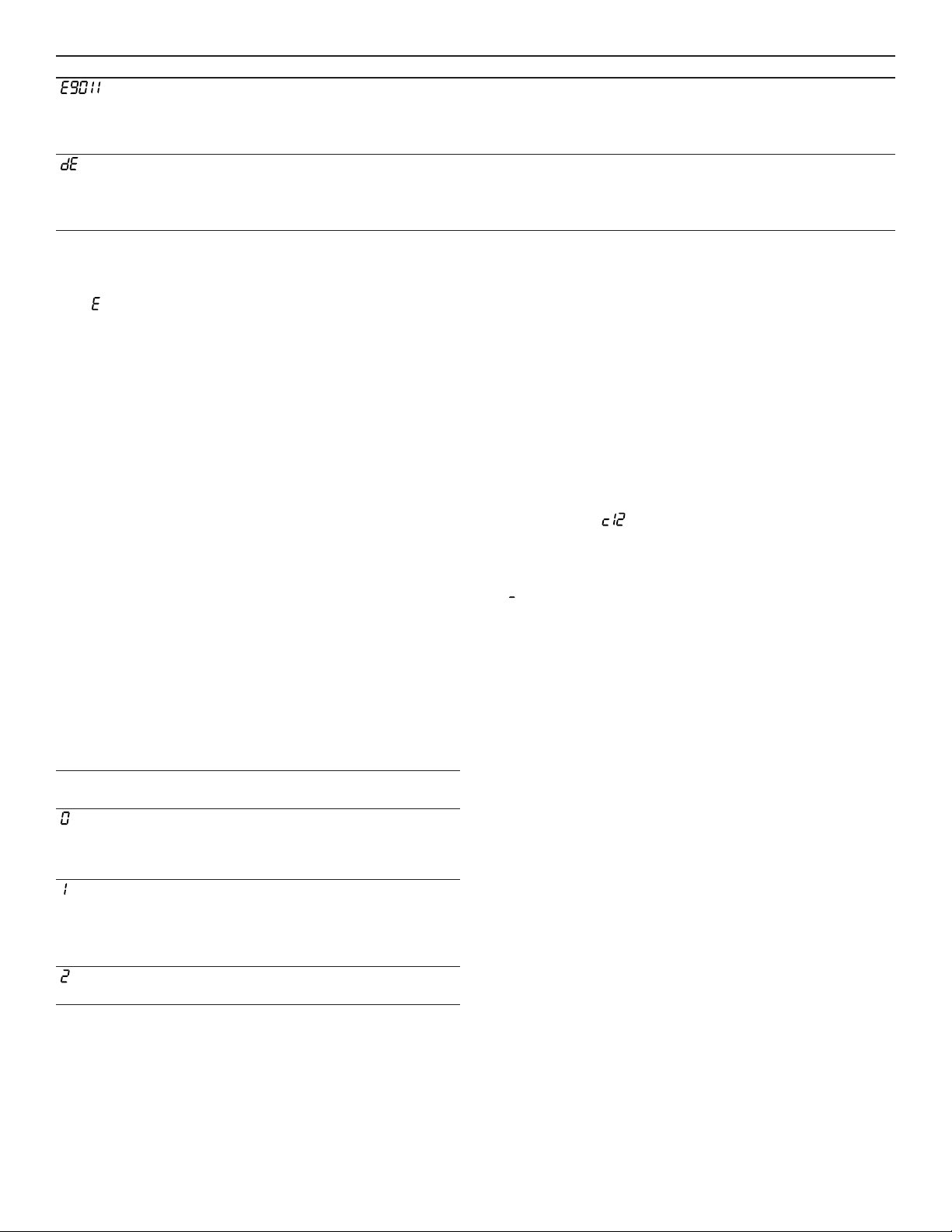 E9011

dE

E

c12

-

0

1

2